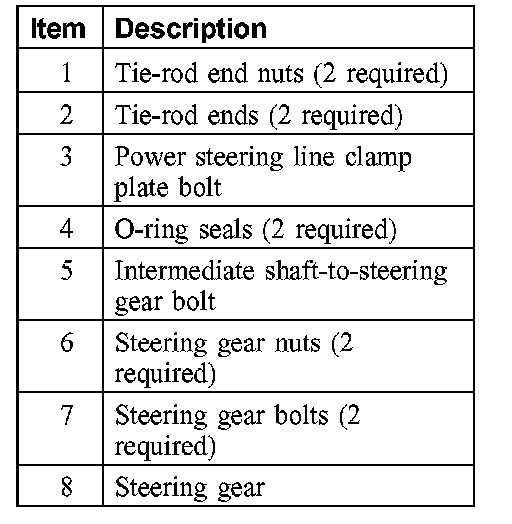 | Item | Description |
|---|---|
| 1 | Tie-rod end nuts (2 required) |
| 2 | Tie-rod ends (2 required) |
| 3 | Power steering line clamp plate bolt |
| 4 | O-ring seals (2 required) |
| 5 | Intermediate shaft-to-steering gear bolt |
| 6 | Steering gear nuts (2 required) |
| 7 | Steering gear bolts (2 required) |
| 8 | Steering gear |